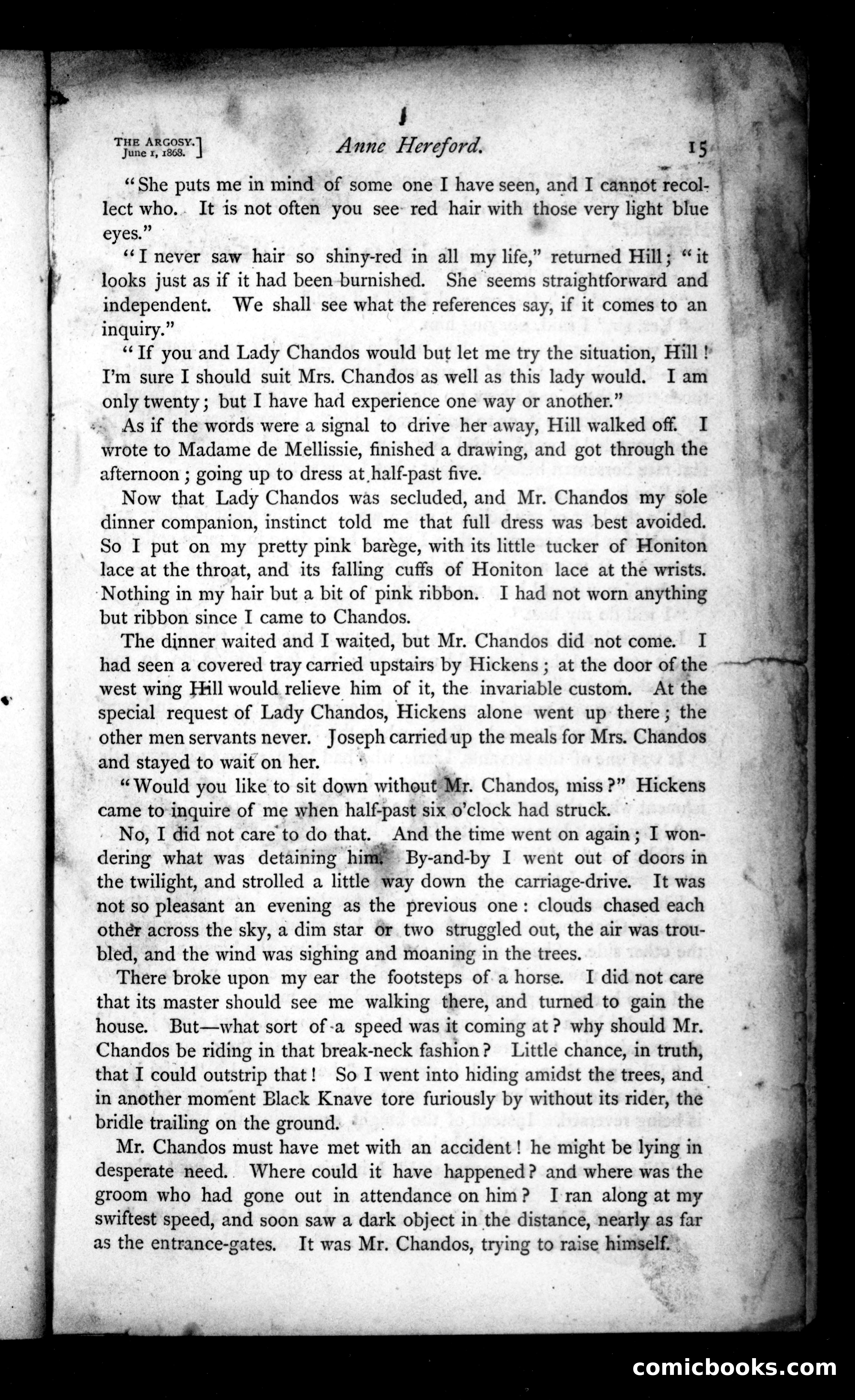 THE ARGOSY.
June 1, 1868.]

Anne Hereford.

15

"She puts me in mind of some one I have seen, and I cannot recollect who. It is not often you see red hair with those very light blue eyes."

"I never saw hair so shiny-red in all my life," returned Hill; "it looks just as if it had been burnished. She seems straightforward and independent. We shall see what the references say, if it comes to an inquiry."

"If you and Lady Chandos would but let me try the situation, Hill! I'm sure I should suit Mrs. Chandos as well as this lady would. I am only twenty; but I have had experience one way or another."

As if the words were a signal to drive her away, Hill walked off. I wrote to Madame de Mellissie, finished a drawing, and got through the afternoon; going up to dress at half-past five.

Now that Lady Chandos was secluded, and Mr. Chandos my sole dinner companion, instinct told me that full dress was best avoided. So I put on my pretty pink barège, with its little tucker of Honiton lace at the throat, and its falling cuffs of Honiton lace at the wrists. Nothing in my hair but a bit of pink ribbon. I had not worn anything but ribbon since I came to Chandos.

The dinner waited and I waited, but Mr. Chandos did not come. I had seen a covered tray carried upstairs by Hickens; at the door of the west wing Hill would relieve him of it, the invariable custom. At the special request of Lady Chandos, Hickens alone went up there; the other men servants never. Joseph carried up the meals for Mrs. Chandos and stayed to wait on her.

"Would you like to sit down without Mr. Chandos, miss?" Hickens came to inquire of me when half-past six o'clock had struck.

No, I did not care to do that. And the time went on again; I wondering what was detaining him. By-and-by I went out of doors in the twilight, and strolled a little way down the carriage-drive. It was not so pleasant an evening as the previous one: clouds chased each other across the sky, a dim star or two struggled out, the air was troubled, and the wind was sighing and moaning in the trees.

There broke upon my ear the footsteps of a horse. I did not care that its master should see me walking there, and turned to gain the house. But—what sort of a speed was it coming at? why should Mr. Chandos be riding in that break-neck fashion? Little chance, in truth, that I could outstrip that! So I went into hiding amidst the trees, and in another moment Black Knave tore furiously by without its rider, the bridle trailing on the ground.

Mr. Chandos must have met with an accident! he might be lying in desperate need. Where could it have happened? and where was the groom who had gone out in attendance on him? I ran along at my swiftest speed, and soon saw a dark object in the distance, nearly as far as the entrance-gates. It was Mr. Chandos, trying to raise himself.

comicbooks.com